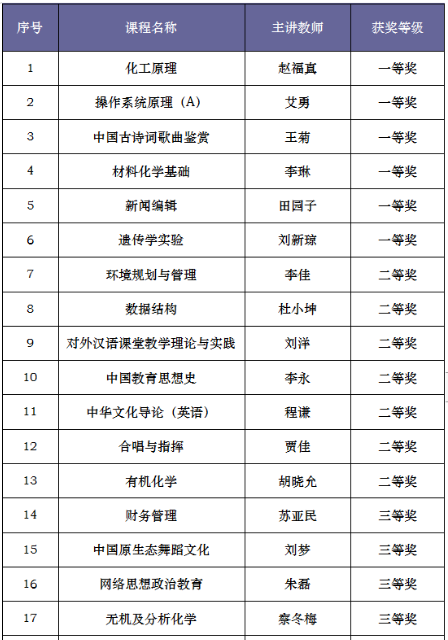 | 序号 | 课程名称 | 主讲教师 | 获奖等级 |
|---|---|---|---|
| 1 | 化工原理 | 赵福真 | 一等奖 |
| 2 | 操作系统原理（A） | 艾勇 | 一等奖 |
| 3 | 中国古诗词歌曲鉴赏 | 王菊 | 一等奖 |
| 4 | 材料化学基础 | 李琳 | 一等奖 |
| 5 | 新闻编辑 | 田园子 | 一等奖 |
| 6 | 遗传学实验 | 刘新琼 | 一等奖 |
| 7 | 环境规划与管理 | 李佳 | 二等奖 |
| 8 | 数据结构 | 杜小坤 | 二等奖 |
| 9 | 对外汉语课堂教学理论与实践 | 刘洋 | 二等奖 |
| 10 | 中国教育思想史 | 李永 | 二等奖 |
| 11 | 中华文化导论（英语） | 程谦 | 二等奖 |
| 12 | 合唱与指挥 | 贾佳 | 二等奖 |
| 13 | 有机化学 | 胡晓允 | 二等奖 |
| 14 | 财务管理 | 苏亚民 | 三等奖 |
| 15 | 中国原生态舞蹈文化 | 刘梦 | 三等奖 |
| 16 | 网络思想政治教育 | 朱磊 | 三等奖 |
| 17 | 无机及分析化学 | 秦冬梅 | 三等奖 |